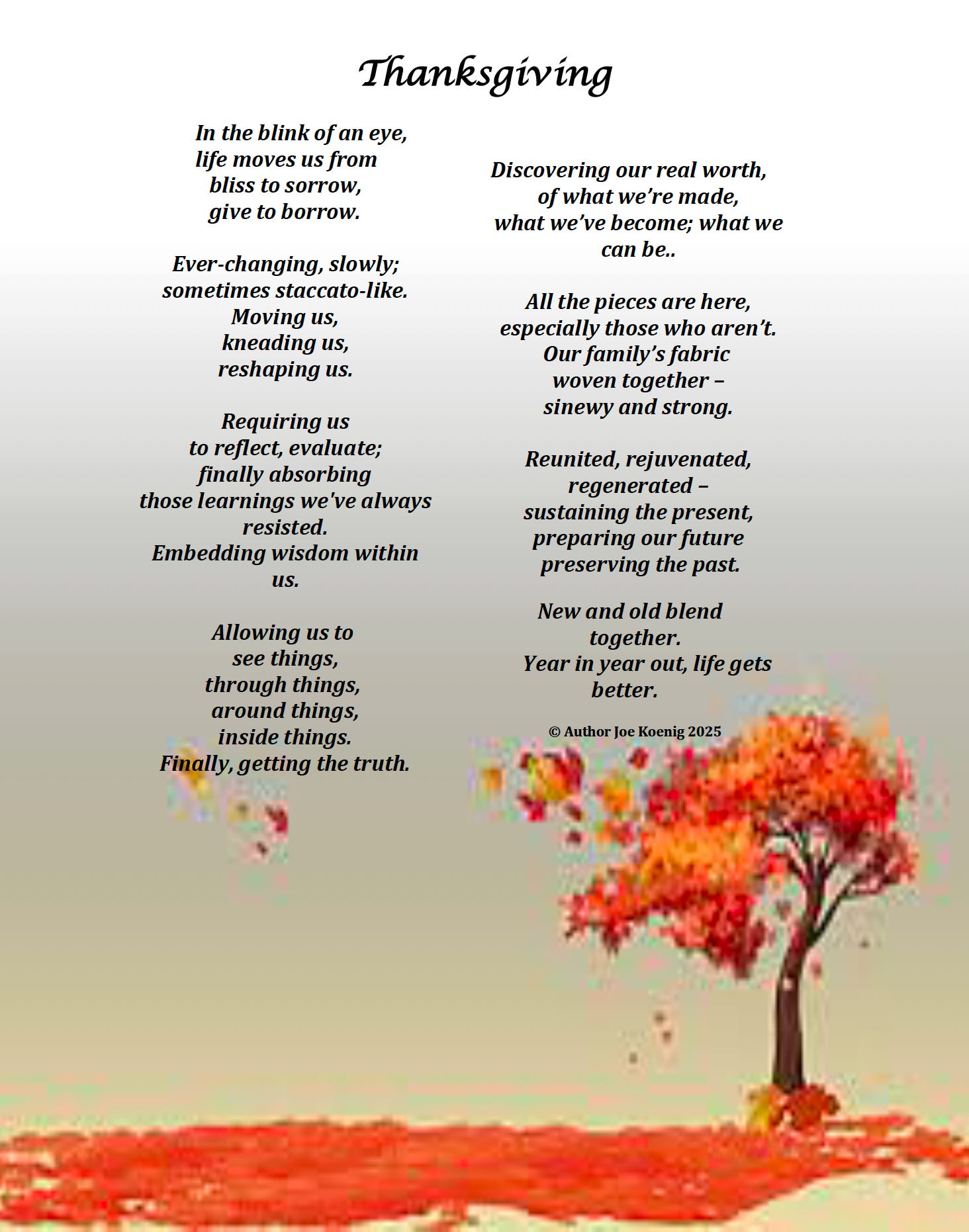 Thanksgiving

In the blink of an eye,
life moves us from
bliss to sorrow,
give to borrow.

Ever-changing, slowly;
sometimes staccato-like.
Moving us,
kneading us,
reshaping us.

Requiring us
to reflect, evaluate;
finally absorbing
those learnings we've always
resisted.
Embedding wisdom within
us.

Allowing us to
see things,
through things,
around things,
inside things.
Finally, getting the truth.

Discovering our real worth,
of what we're made,
what we've become; what we
can be..

All the pieces are here,
especially those who aren't.
Our family's fabric
woven together –
sinewy and strong.

Reunited, rejuvenated,
regenerated –
sustaining the present,
preparing our future
preserving the past.

New and old blend
together.
Year in year out, life gets
better.

© Author Joe Koenig 2025